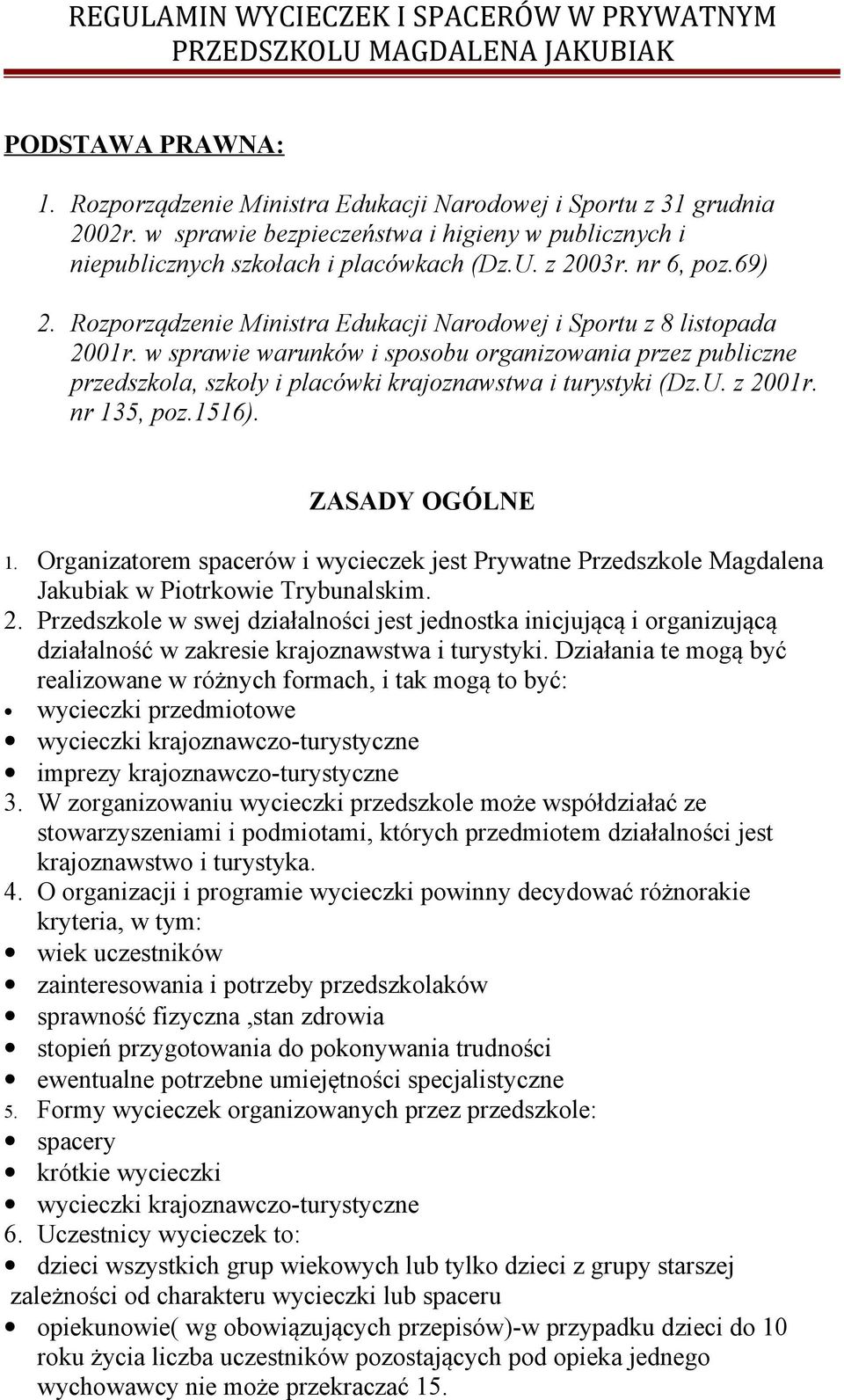 REGULAMIN WYCIECZEK I SPACERÓW W PRYWATNYM PRZEDSZKOLU MAGDALENA JAKUBIAK

PODSTAWA PRAWNA:

1. Rozporządzenie Ministra Edukacji Narodowej i Sportu z 31 grudnia 2002r. w sprawie bezpieczeństwa i higieny w publicznych i niepublicznych szkołach i placówkach (Dz.U. z 2003r. nr 6, poz.69)

2. Rozporządzenie Ministra Edukacji Narodowej i Sportu z 8 listopada 2001r. w sprawie warunków i sposobu organizowania przez publiczne przedszkola, szkoły i placówki krajoznawstwa i turystyki (Dz.U. z 2001r. nr 135, poz.1516).

ZASADY OGÓLNE

1. Organizatorem spacerów i wycieczek jest Prywatne Przedszkole Magdalena Jakubiak w Piotrkowie Trybunalskim.
2. Przedszkole w swej działalności jest jednostka inicjującą i organizującą działalność w zakresie krajoznawstwa i turystyki. Działania te mogą być realizowane w różnych formach, i tak mogą to być:
• wycieczki przedmiotowe
• wycieczki krajoznawczo-turystyczne
• imprezy krajoznawczo-turystyczne
3. W zorganizowaniu wycieczki przedszkole może współdziałać ze stowarzyszeniami i podmiotami, których przedmiotem działalności jest krajoznawstwo i turystyka.
4. O organizacji i programie wycieczki powinny decydować różnorakie kryteria, w tym:
• wiek uczestników
• zainteresowania i potrzeby przedszkolaków
• sprawność fizyczna ,stan zdrowia
• stopień przygotowania do pokonywania trudności
• ewentualne potrzebne umiejętności specjalistyczne
5. Formy wycieczek organizowanych przez przedszkole:
• spacery
• krótkie wycieczki
• wycieczki krajoznawczo-turystyczne
6. Uczestnicy wycieczek to:
• dzieci wszystkich grup wiekowych lub tylko dzieci z grupy starszej zależności od charakteru wycieczki lub spaceru
• opiekunowie( wg obowiązujących przepisów)-w przypadku dzieci do 10 roku życia liczba uczestników pozostających pod opieka jednego wychowawcy nie może przekraczać 15.